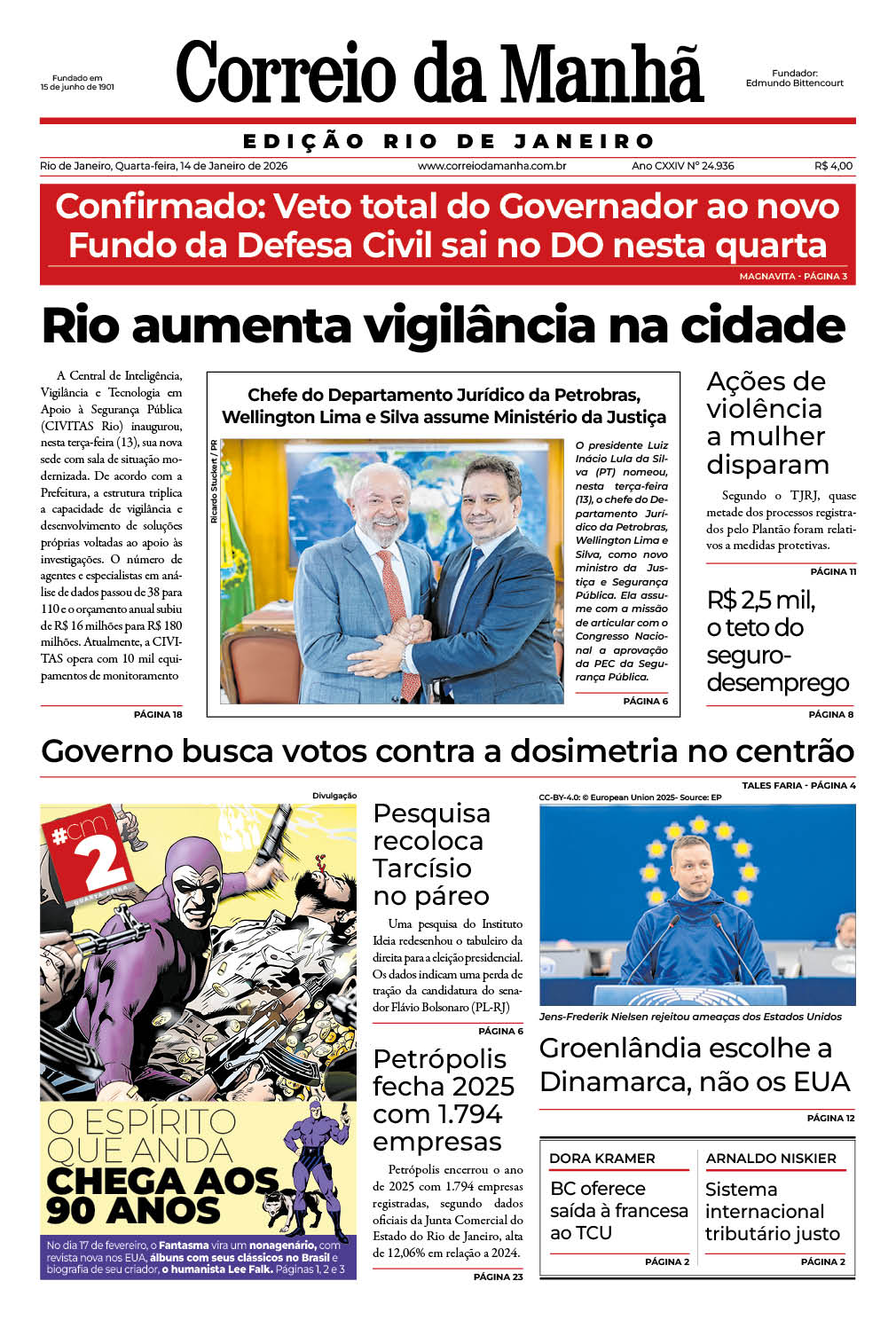 Fundado em 15 de junho de 1901

Correio da Manhã

Fundador: Edmundo Bittencourt

EDIÇÃO RIO DE JANEIRO

Rio de Janeiro, Quarta-feira, 14 de Janeiro de 2026 www.correiodamanha.com.br Ano CXXIV Nº 24.936 R$ 4,00

Confirmado: Veto total do Governador ao novo Fundo da Defesa Civil sai no DO nesta quarta

MAGNAVITA - PÁGINA 3

Rio aumenta vigilância na cidade

A Central de Inteligência, Vigilância e Tecnologia em Apoio à Segurança Pública (CIVITAS Rio) inaugurou, nesta terça-feira (13), sua nova sede com sala de situação modernizada. De acordo com a Prefeitura, a estrutura triplica a capacidade de vigilância e desenvolvimento de soluções próprias voltadas ao apoio às investigações. O número de agentes e especialistas em análise de dados passou de 38 para 110 e o orçamento anual subiu de R$ 16 milhões para R$ 180 milhões. Atualmente, a CIVITAS opera com 10 mil equipamentos de monitoramento

PÁGINA 18

Chefe do Departamento Jurídico da Petrobras, Wellington Lima e Silva assume Ministério da Justiça

Ricardo Stuckert / PR

O presidente Luiz Inácio Lula da Silva (PT) nomeou, nesta terça-feira (13), o chefe do Departamento Jurídico da Petrobras, Wellington Lima e Silva, como novo ministro da Justiça e Segurança Pública. Ela assume com a missão de articular com o Congresso Nacional a aprovação da PEC da Segurança Pública.

PÁGINA 6

Ações de violência a mulher disparam

Segundo o TJRJ, quase metade dos processos registrados pelo Plantão foram relativos a medidas protetivas.

PÁGINA 11

R$ 2,5 mil, o teto do seguro-desemprego

PÁGINA 8

Governo busca votos contra a dosimetria no centrão

TALES FARIA - PÁGINA 4

Divulgação

#cm 2 QUARTA-FEIRA

O ESPÍRITO QUE ANDA CHEGA AOS 90 ANOS

No dia 17 de fevereiro, o Fantasma vira um nonagenário, com revista nova nos EUA, álbuns com seus clássicos no Brasil e biografia de seu criador, o humanista Lee Falk. Páginas 1, 2 e 3

Pesquisa recoloca Tarcísio no páreo

Uma pesquisa do Instituto Ideia redesenhou o tabuleiro da direita para a eleição presidencial. Os dados indicam uma perda de tração da candidatura do senador Flávio Bolsonaro (PL-RJ)

PÁGINA 6

Petrópolis fecha 2025 com 1.794 empresas

Petrópolis encerrou o ano de 2025 com 1.794 empresas registradas, segundo dados oficiais da Junta Comercial do Estado do Rio de Janeiro, alta de 12,06% em relação a 2024.

PÁGINA 23

CC-BY-4.0: © European Union 2025- Source: EP

Jens-Frederik Nielsen rejeitou ameaças dos Estados Unidos

Groenlândia escolhe a Dinamarca, não os EUA

PÁGINA 12

DORA KRAMER

BC oferece saída à francesa ao TCU

PÁGINA 2

ARNALDO NISKIER

Sistema internacional tributário justo

PÁGINA 2